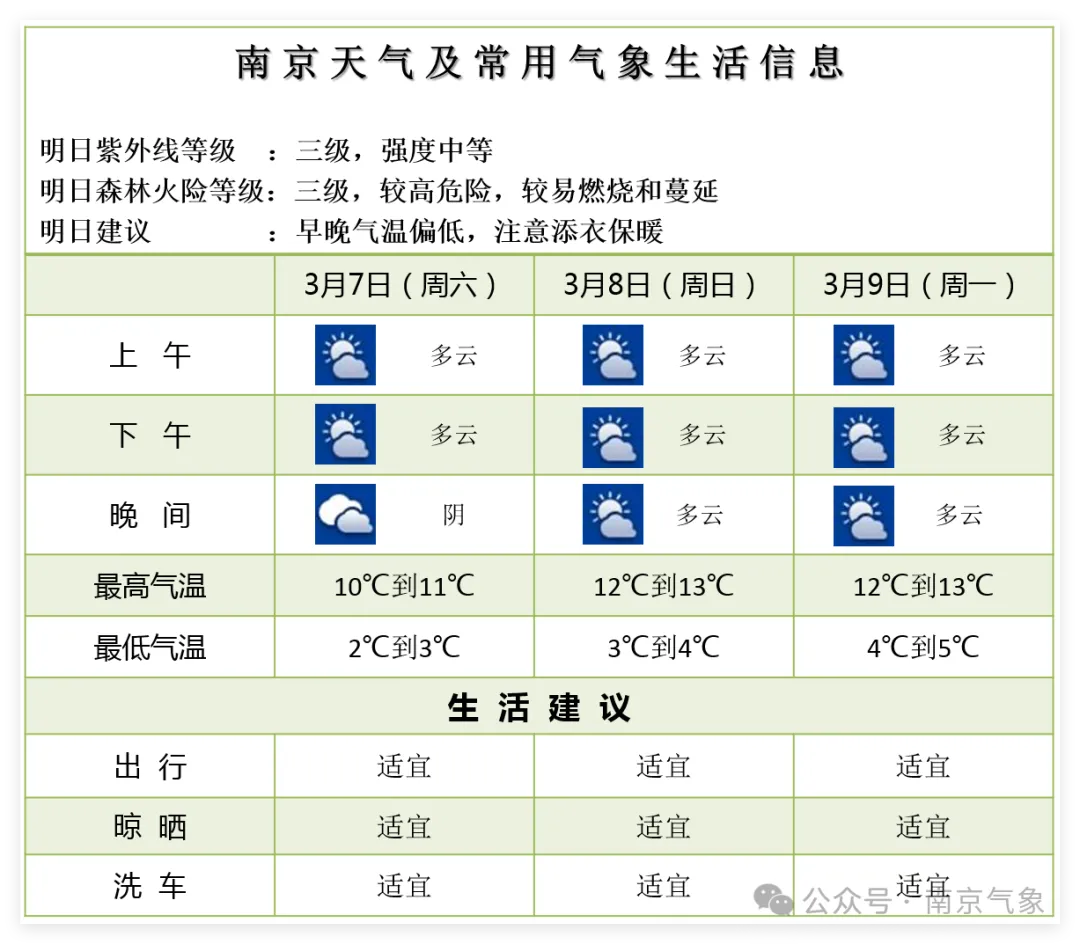 南京天气及常用气象生活信息

明日紫外线等级　：三级，强度中等
明日森林火险等级：三级，较高危险，较易燃烧和蔓延
明日建议　　　　：早晚气温偏低，注意添衣保暖

| | 3月7日（周六） | 3月8日（周日） | 3月9日（周一） |
|---|---|---|---|
| 上　午 | 多云 | 多云 | 多云 |
| 下　午 | 多云 | 多云 | 多云 |
| 晚　间 | 阴 | 多云 | 多云 |
| 最高气温 | 10℃到11℃ | 12℃到13℃ | 12℃到13℃ |
| 最低气温 | 2℃到3℃ | 3℃到4℃ | 4℃到5℃ |
| 生　活　建　议 | | | |
| 出　行 | 适宜 | 适宜 | 适宜 |
| 晾　晒 | 适宜 | 适宜 | 适宜 |
| 洗　车 | 适宜 | 适宜 | 适宜 |

公众号 · 南京气象